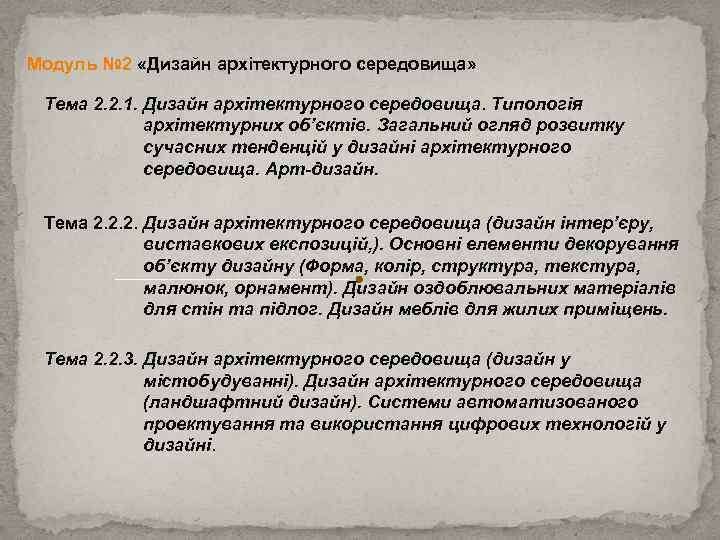 Модуль №2 «Дизайн архітектурного середовища»

Тема 2.2.1. Дизайн архітектурного середовища. Типологія архітектурних об'єктів. Загальний огляд розвитку сучасних тенденцій у дизайні архітектурного середовища. Арт-дизайн.

Тема 2.2.2. Дизайн архітектурного середовища (дизайн інтер'єру, виставкових експозицій,). Основні елементи декорування об'єкту дизайну (Форма, колір, структура, текстура, малюнок, орнамент). Дизайн оздоблювальних матеріалів для стін та підлог. Дизайн меблів для жилих приміщень.

Тема 2.2.3. Дизайн архітектурного середовища (дизайн у містобудуванні). Дизайн архітектурного середовища (ландшафтний дизайн). Системи автоматизованого проектування та використання цифрових технологій у дизайні.